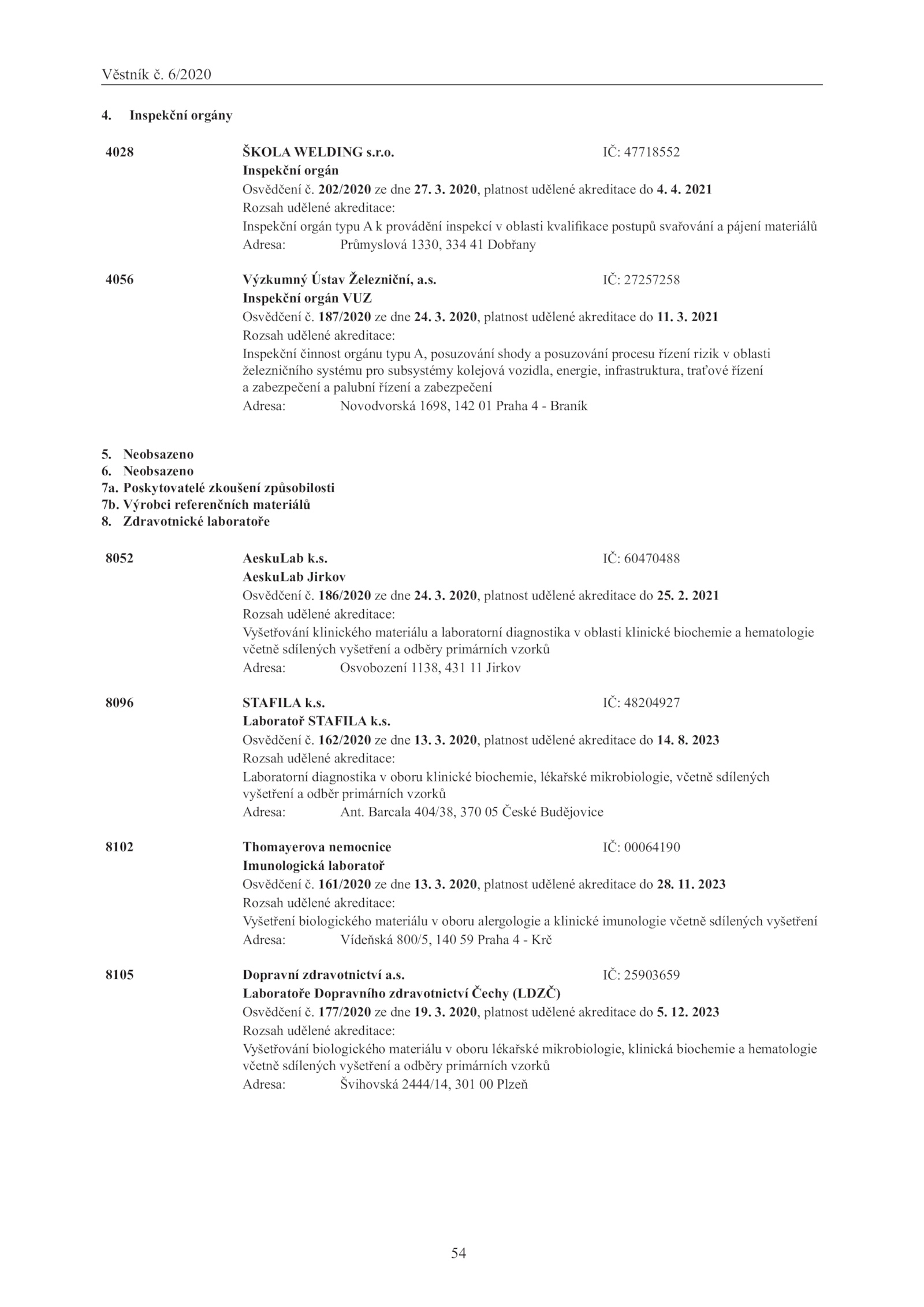 Věstník č. 6/2020

4. Inspekční orgány

4028 ŠKOLA WELDING s.r.o. IČ: 47718552
Inspekční orgán
Osvědčení č. 202/2020 ze dne 27. 3. 2020, platnost udělené akreditace do 4. 4. 2021
Rozsah udělené akreditace:
Inspekční orgán typu A k provádění inspekcí v oblasti kvalifikace postupů svařování a pájení materiálů
Adresa: Průmyslová 1330, 334 41 Dobřany

4056 Výzkumný Ústav Železniční, a.s. IČ: 27257258
Inspekční orgán VUZ
Osvědčení č. 187/2020 ze dne 24. 3. 2020, platnost udělené akreditace do 11. 3. 2021
Rozsah udělené akreditace:
Inspekční činnost orgánu typu A, posuzování shody a posuzování procesu řízení rizik v oblasti železničního systému pro subsystémy kolejová vozidla, energie, infrastruktura, traťové řízení a zabezpečení a palubní řízení a zabezpečení
Adresa: Novodvorská 1698, 142 01 Praha 4 - Braník

5. Neobsazeno
6. Neobsazeno
7a. Poskytovatelé zkoušení způsobilosti
7b. Výrobci referenčních materiálů
8. Zdravotnické laboratoře

8052 AeskuLab k.s. IČ: 60470488
AeskuLab Jirkov
Osvědčení č. 186/2020 ze dne 24. 3. 2020, platnost udělené akreditace do 25. 2. 2021
Rozsah udělené akreditace:
Vyšetřování klinického materiálu a laboratorní diagnostika v oblasti klinické biochemie a hematologie včetně sdílených vyšetření a odběry primárních vzorků
Adresa: Osvobození 1138, 431 11 Jirkov

8096 STAFILA k.s. IČ: 48204927
Laboratoř STAFILA k.s.
Osvědčení č. 162/2020 ze dne 13. 3. 2020, platnost udělené akreditace do 14. 8. 2023
Rozsah udělené akreditace:
Laboratorní diagnostika v oboru klinické biochemie, lékařské mikrobiologie, včetně sdílených vyšetření a odběr primárních vzorků
Adresa: Ant. Barcala 404/38, 370 05 České Budějovice

8102 Thomayerova nemocnice IČ: 00064190
Imunologická laboratoř
Osvědčení č. 161/2020 ze dne 13. 3. 2020, platnost udělené akreditace do 28. 11. 2023
Rozsah udělené akreditace:
Vyšetření biologického materiálu v oboru alergologie a klinické imunologie včetně sdílených vyšetření
Adresa: Vídeňská 800/5, 140 59 Praha 4 - Krč

8105 Dopravní zdravotnictví a.s. IČ: 25903659
Laboratoře Dopravního zdravotnictví Čechy (LDZČ)
Osvědčení č. 177/2020 ze dne 19. 3. 2020, platnost udělené akreditace do 5. 12. 2023
Rozsah udělené akreditace:
Vyšetřování biologického materiálu v oboru lékařské mikrobiologie, klinická biochemie a hematologie včetně sdílených vyšetření a odběry primárních vzorků
Adresa: Švihovská 2444/14, 301 00 Plzeň

54